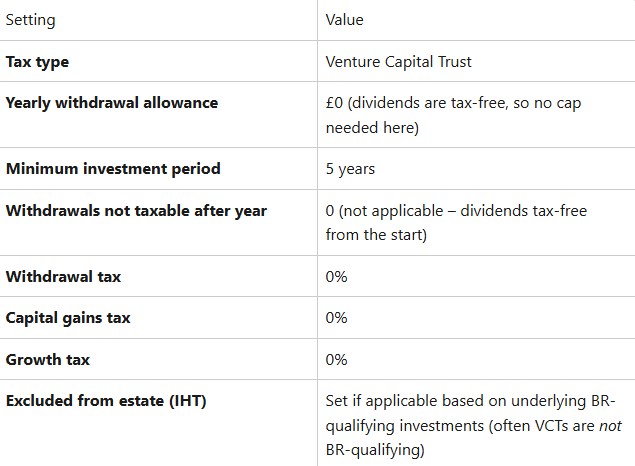 | Setting | Value |
|---|---|
| **Tax type** | Venture Capital Trust |
| **Yearly withdrawal allowance** | £0 (dividends are tax-free, so no cap needed here) |
| **Minimum investment period** | 5 years |
| **Withdrawals not taxable after year** | 0 (not applicable – dividends tax-free from the start) |
| **Withdrawal tax** | 0% |
| **Capital gains tax** | 0% |
| **Growth tax** | 0% |
| **Excluded from estate (IHT)** | Set if applicable based on underlying BR-qualifying investments (often VCTs are *not* BR-qualifying) |